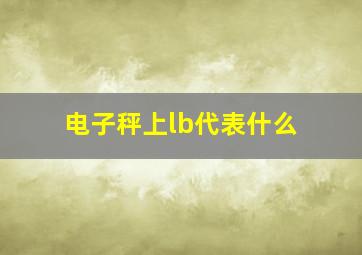 电子秤上lb代表什么